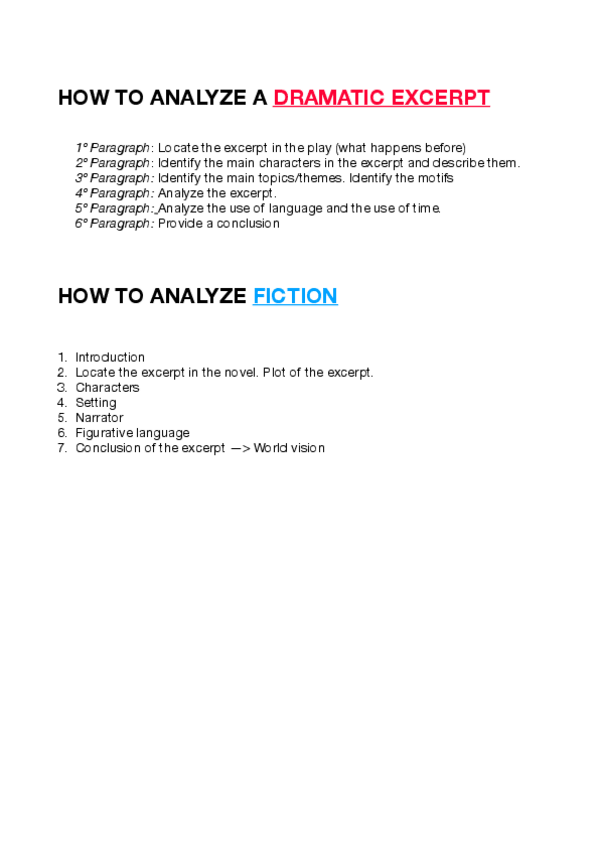 HOW TO ANALYZE A DRAMATIC EXCERPT

1º Paragraph: Locate the excerpt in the play (what happens before)
2º Paragraph: Identify the main characters in the excerpt and describe them.
3º Paragraph: Identify the main topics/themes. Identify the motifs
4º Paragraph: Analyze the excerpt.
5º Paragraph: Analyze the use of language and the use of time.
6º Paragraph: Provide a conclusion

HOW TO ANALYZE FICTION

1. Introduction
2. Locate the excerpt in the novel. Plot of the excerpt.
3. Characters
4. Setting
5. Narrator
6. Figurative language
7. Conclusion of the excerpt —> World vision